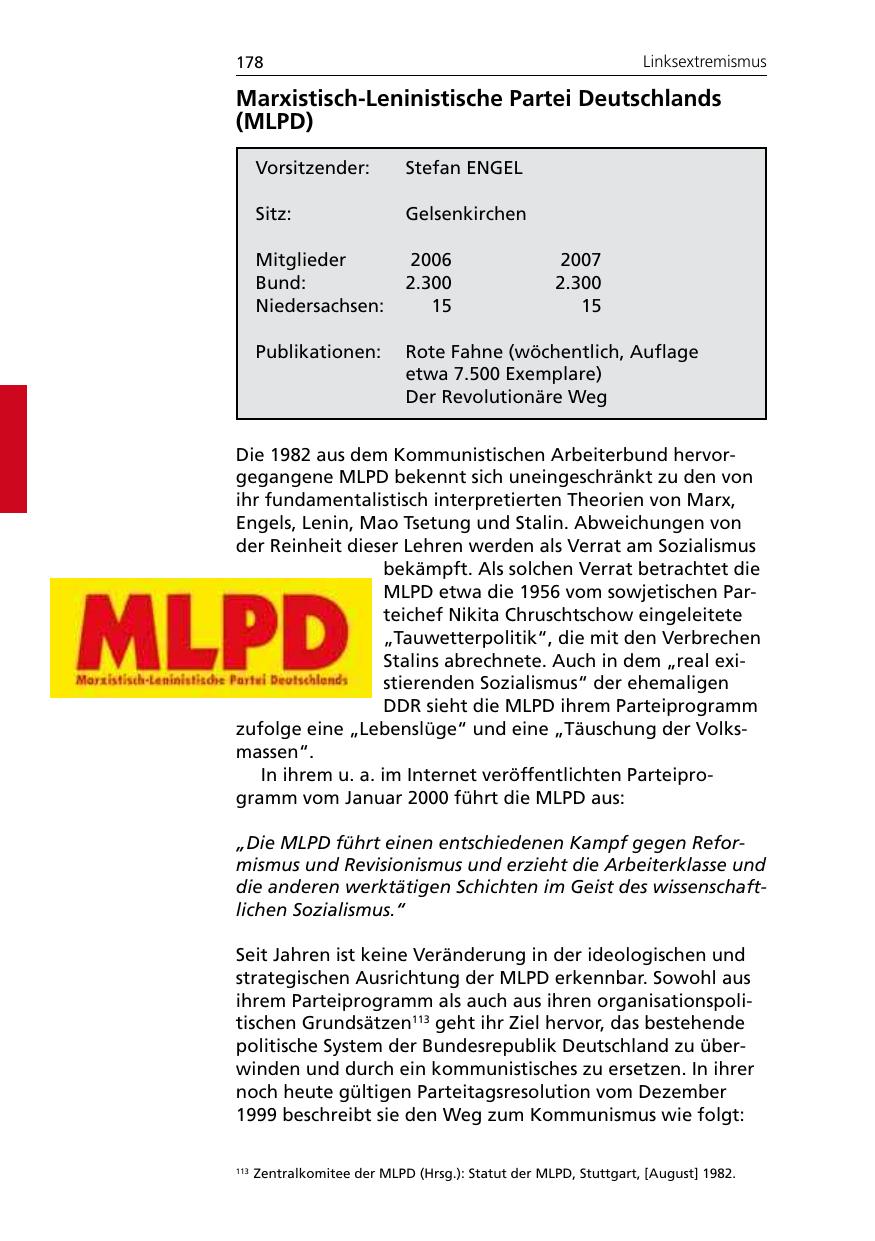 178 Linksextremismus

Marxistisch-Leninistische Partei Deutschlands (MLPD)

| | | |
|---|---|---|
| Vorsitzender: | Stefan ENGEL | |
| Sitz: | Gelsenkirchen | |
| Mitglieder | 2006 | 2007 |
| Bund: | 2.300 | 2.300 |
| Niedersachsen: | 15 | 15 |
| Publikationen: | Rote Fahne (wöchentlich, Auflage etwa 7.500 Exemplare) Der Revolutionäre Weg | |

Die 1982 aus dem Kommunistischen Arbeiterbund hervorgegangene MLPD bekennt sich uneingeschränkt zu den von ihr fundamentalistisch interpretierten Theorien von Marx, Engels, Lenin, Mao Tsetung und Stalin. Abweichungen von der Reinheit dieser Lehren werden als Verrat am Sozialismus bekämpft. Als solchen Verrat betrachtet die MLPD etwa die 1956 vom sowjetischen Parteichef Nikita Chruschtschow eingeleitete „Tauwetterpolitik“, die mit den Verbrechen Stalins abrechnete. Auch in dem „real existierenden Sozialismus“ der ehemaligen DDR sieht die MLPD ihrem Parteiprogramm zufolge eine „Lebenslüge“ und eine „Täuschung der Volksmassen“.

MLPD
Marxistisch-Leninistische Partei Deutschlands

In ihrem u. a. im Internet veröffentlichten Parteiprogramm vom Januar 2000 führt die MLPD aus:

„Die MLPD führt einen entschiedenen Kampf gegen Reformismus und Revisionismus und erzieht die Arbeiterklasse und die anderen werktätigen Schichten im Geist des wissenschaftlichen Sozialismus.“

Seit Jahren ist keine Veränderung in der ideologischen und strategischen Ausrichtung der MLPD erkennbar. Sowohl aus ihrem Parteiprogramm als auch aus ihren organisationspolitischen Grundsätzen$^{113}$ geht ihr Ziel hervor, das bestehende politische System der Bundesrepublik Deutschland zu überwinden und durch ein kommunistisches zu ersetzen. In ihrer noch heute gültigen Parteitagsresolution vom Dezember 1999 beschreibt sie den Weg zum Kommunismus wie folgt:

$^{113}$ Zentralkomitee der MLPD (Hrsg.): Statut der MLPD, Stuttgart, [August] 1982.